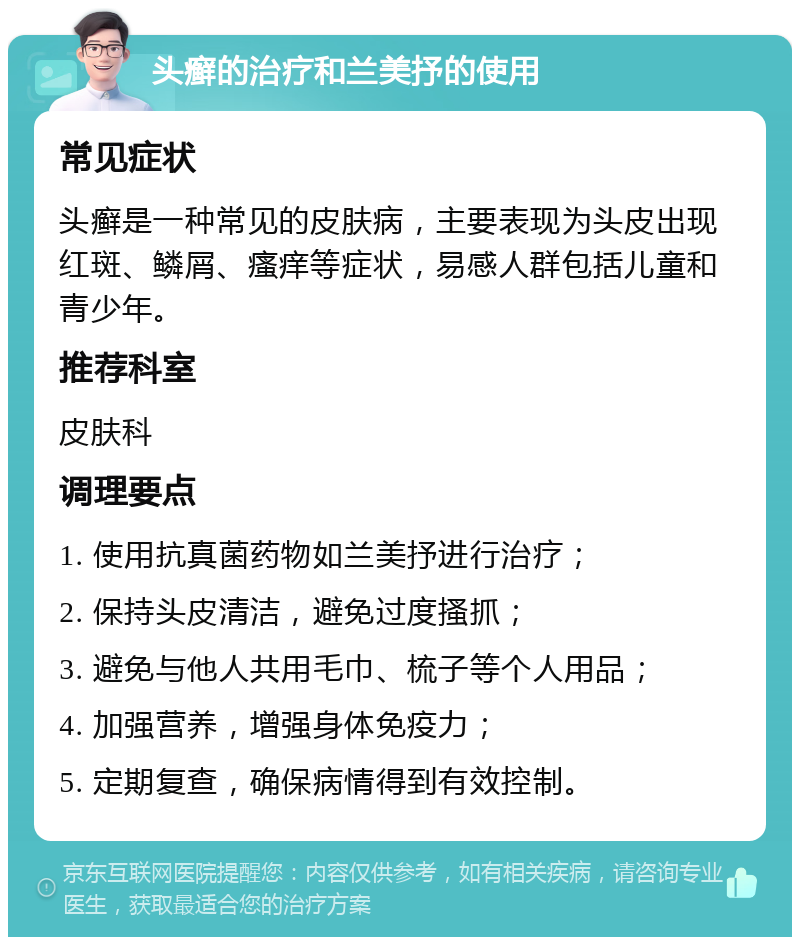 头癣的治疗和兰美抒的使用

常见症状

头癣是一种常见的皮肤病，主要表现为头皮出现红斑、鳞屑、瘙痒等症状，易感人群包括儿童和青少年。

推荐科室

皮肤科

调理要点

1. 使用抗真菌药物如兰美抒进行治疗；

2. 保持头皮清洁，避免过度搔抓；

3. 避免与他人共用毛巾、梳子等个人用品；

4. 加强营养，增强身体免疫力；

5. 定期复查，确保病情得到有效控制。

京东互联网医院提醒您：内容仅供参考，如有相关疾病，请咨询专业医生，获取最适合您的治疗方案